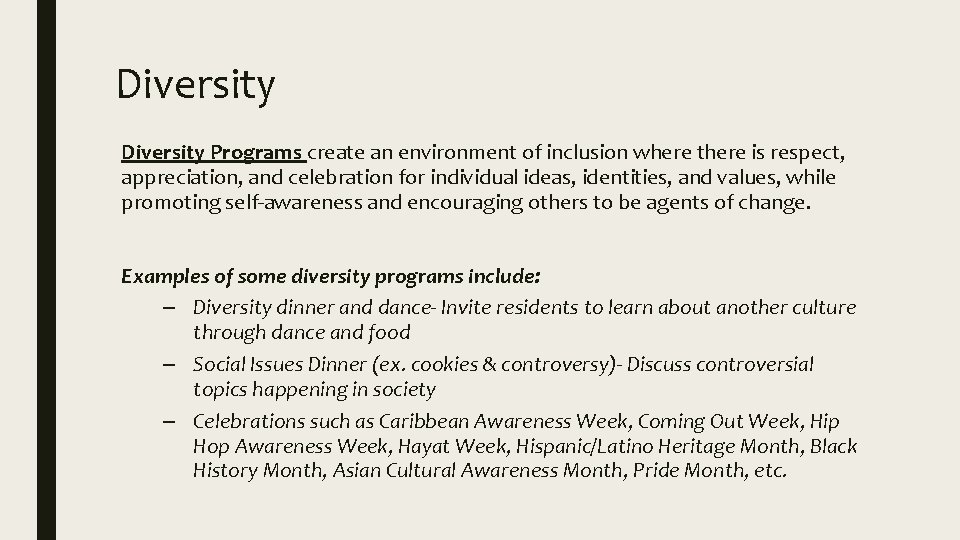 Diversity

Diversity Programs create an environment of inclusion where there is respect, appreciation, and celebration for individual ideas, identities, and values, while promoting self-awareness and encouraging others to be agents of change.

Examples of some diversity programs include:

– Diversity dinner and dance- Invite residents to learn about another culture through dance and food

– Social Issues Dinner (ex. cookies & controversy)- Discuss controversial topics happening in society

– Celebrations such as Caribbean Awareness Week, Coming Out Week, Hip Hop Awareness Week, Hayat Week, Hispanic/Latino Heritage Month, Black History Month, Asian Cultural Awareness Month, Pride Month, etc.